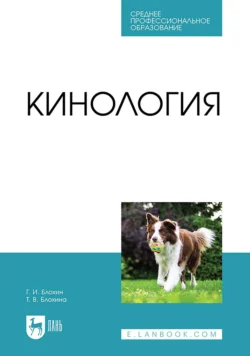 СРЕДНЕЕ ПРОФЕССИОНАЛЬНОЕ ОБРАЗОВАНИЕ

КИНОЛОГИЯ

Г. И. Блохин
Т. В. Блохина

ЛАНЬ

E.LANBOOK.COM